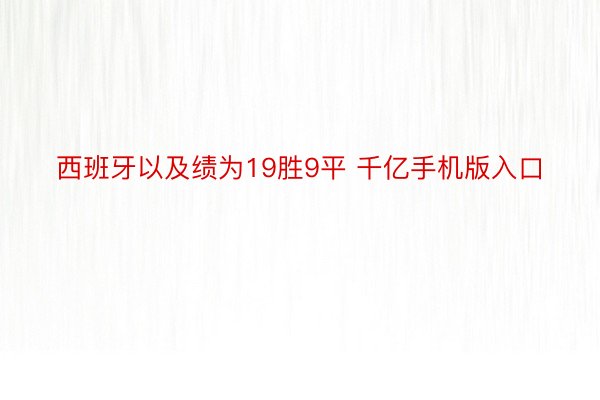 西班牙以及绩为19胜9平 千亿手机版入口